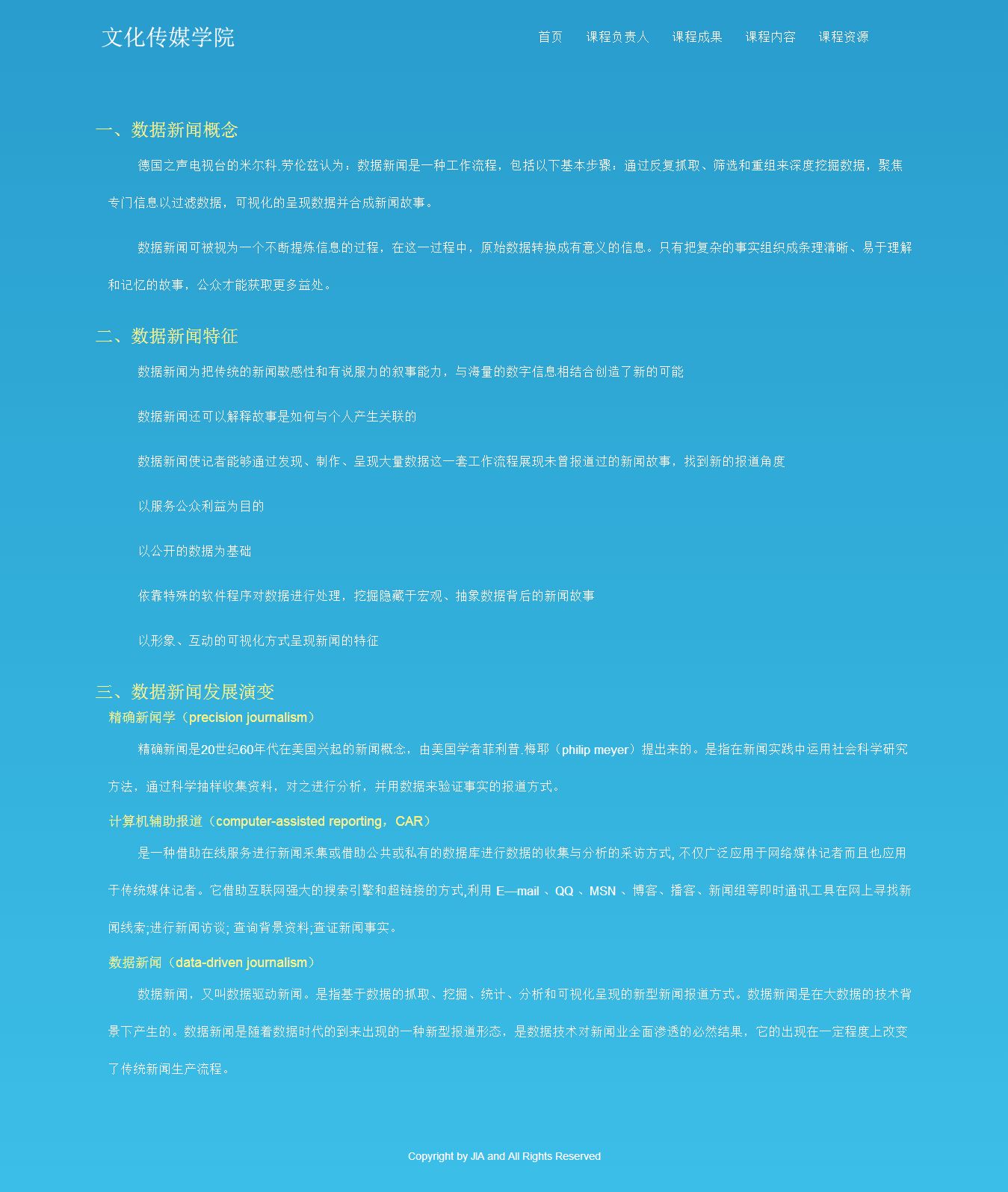 文化传媒学院

首页 课程负责人 课程成果 课程内容 课程资源

一、数据新闻概念

德国之声电视台的米尔科.劳伦兹认为：数据新闻是一种工作流程，包括以下基本步骤：通过反复抓取、筛选和重组来深度挖掘数据，聚焦专门信息以过滤数据，可视化的呈现数据并合成新闻故事。

数据新闻可被视为一个不断提炼信息的过程，在这一过程中，原始数据转换成有意义的信息。只有把复杂的事实组织成条理清晰、易于理解和记忆的故事，公众才能获取更多益处。

二、数据新闻特征

数据新闻为把传统的新闻敏感性和有说服力的叙事能力，与海量的数字信息相结合创造了新的可能

数据新闻还可以解释故事是如何与个人产生关联的

数据新闻使记者能够通过发现、制作、呈现大量数据这一套工作流程展现未曾报道过的新闻故事，找到新的报道角度

以服务公众利益为目的

以公开的数据为基础

依靠特殊的软件程序对数据进行处理，挖掘隐藏于宏观、抽象数据背后的新闻故事

以形象、互动的可视化方式呈现新闻的特征

三、数据新闻发展演变

精确新闻学（precision journalism）

精确新闻是20世纪60年代在美国兴起的新闻概念，由美国学者菲利普.梅耶（philip meyer）提出来的。是指在新闻实践中运用社会科学研究方法，通过科学抽样收集资料，对之进行分析，并用数据来验证事实的报道方式。

计算机辅助报道（computer-assisted reporting，CAR）

是一种借助在线服务进行新闻采集或借助公共或私有的数据库进行数据的收集与分析的采访方式, 不仅广泛应用于网络媒体记者而且也应用于传统媒体记者。它借助互联网强大的搜索引擎和超链接的方式,利用 E—mail 、QQ 、MSN 、博客、播客、新闻组等即时通讯工具在网上寻找新闻线索;进行新闻访谈; 查询背景资料;查证新闻事实。

数据新闻（data-driven journalism）

数据新闻，又叫数据驱动新闻。是指基于数据的抓取、挖掘、统计、分析和可视化呈现的新型新闻报道方式。数据新闻是在大数据的技术背景下产生的。数据新闻是随着数据时代的到来出现的一种新型报道形态，是数据技术对新闻业全面渗透的必然结果，它的出现在一定程度上改变了传统新闻生产流程。

Copyright by JIA and All Rights Reserved